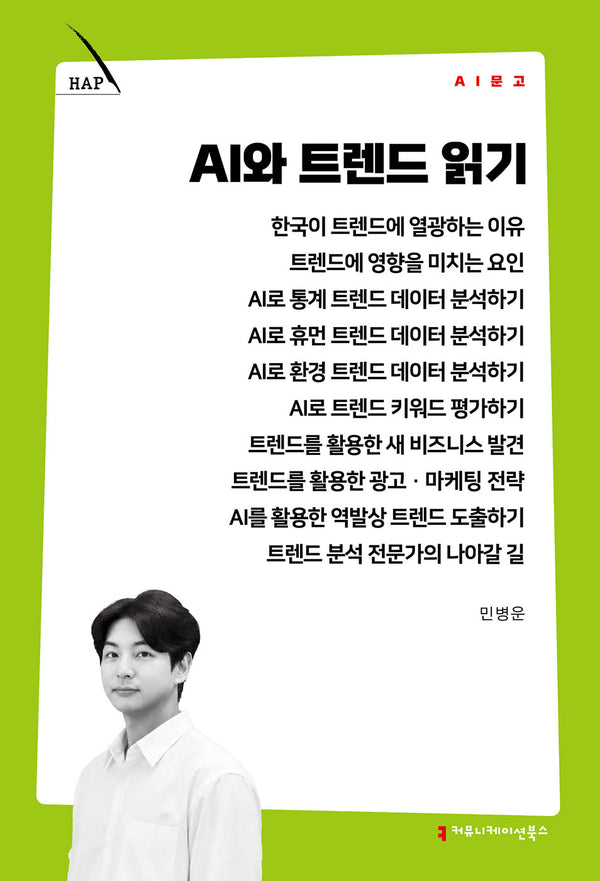 HAP

AI문고

AI와 트렌드 읽기

한국이 트렌드에 열광하는 이유
트렌드에 영향을 미치는 요인
AI로 통계 트렌드 데이터 분석하기
AI로 휴먼 트렌드 데이터 분석하기
AI로 환경 트렌드 데이터 분석하기
AI로 트렌드 키워드 평가하기
트렌드를 활용한 새 비즈니스 발견
트렌드를 활용한 광고 · 마케팅 전략
AI를 활용한 역발상 트렌드 도출하기
트렌드 분석 전문가의 나아갈 길

민병운

커뮤니케이션북스